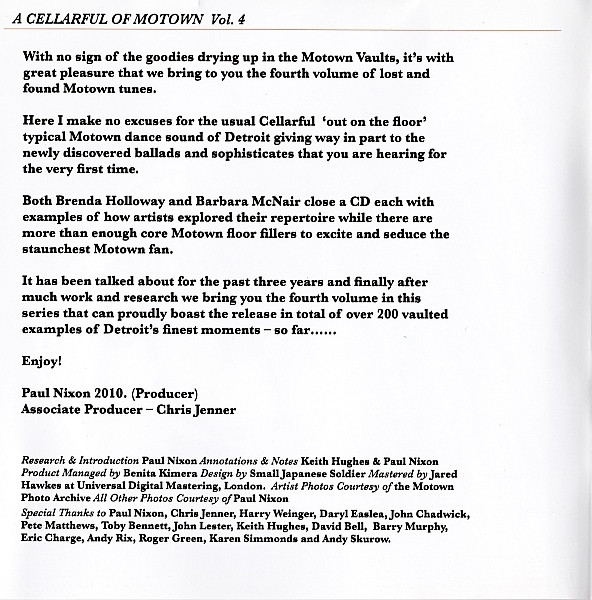 A CELLARFUL OF MOTOWN Vol. 4

With no sign of the goodies drying up in the Motown Vaults, it's with great pleasure that we bring to you the fourth volume of lost and found Motown tunes.

Here I make no excuses for the usual Cellarful 'out on the floor' typical Motown dance sound of Detroit giving way in part to the newly discovered ballads and sophisticates that you are hearing for the very first time.

Both Brenda Holloway and Barbara McNair close a CD each with examples of how artists explored their repertoire while there are more than enough core Motown floor fillers to excite and seduce the staunchest Motown fan.

It has been talked about for the past three years and finally after much work and research we bring you the fourth volume in this series that can proudly boast the release in total of over 200 vaulted examples of Detroit's finest moments – so far......

Enjoy!

Paul Nixon 2010. (Producer)
Associate Producer – Chris Jenner

Research & Introduction Paul Nixon Annotations & Notes Keith Hughes & Paul Nixon Product Managed by Benita Kimera Design by Small Japanese Soldier Mastered by Jared Hawkes at Universal Digital Mastering, London. Artist Photos Courtesy of the Motown Photo Archive All Other Photos Courtesy of Paul Nixon

Special Thanks to Paul Nixon, Chris Jenner, Harry Weinger, Daryl Easlea, John Chadwick, Pete Matthews, Toby Bennett, John Lester, Keith Hughes, David Bell, Barry Murphy, Eric Charge, Andy Rix, Roger Green, Karen Simmonds and Andy Skurow.